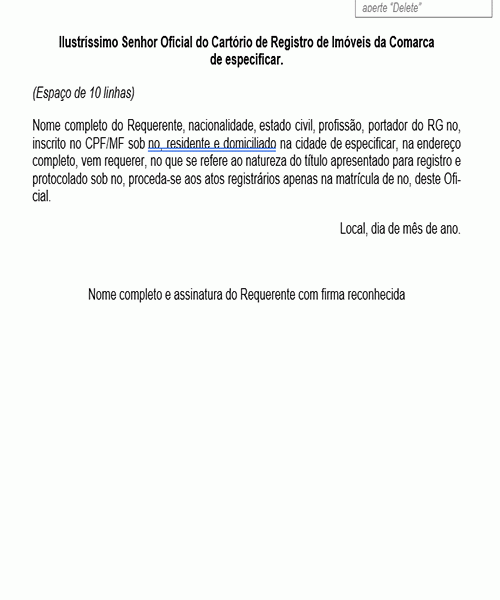 aperte "Delete"

Ilustríssimo Senhor Oficial do Cartório de Registro de Imóveis da Comarca de especificar.

(Espaço de 10 linhas)

Nome completo do Requerente, nacionalidade, estado civil, profissão, portador do RG no, inscrito no CPF/MF sob no, residente e domiciliado na cidade de especificar, na endereço completo, vem requerer, no que se refere ao natureza do título apresentado para registro e protocolado sob no, proceda-se aos atos registrários apenas na matrícula de no, deste Oficial.

Local, dia de mês de ano.

Nome completo e assinatura do Requerente com firma reconhecida